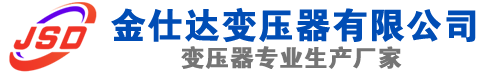 JSD
金仕达变压器有限公司
变压器专业生产厂家